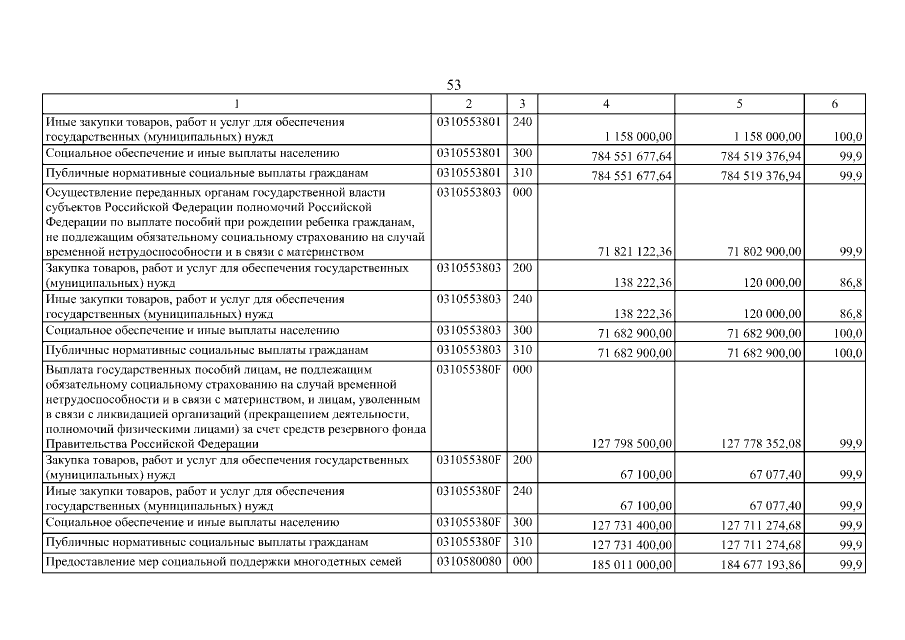 53

| 1 | 2 | 3 | 4 | 5 | 6 |
|---|---|---|---|---|---|
| Иные закупки товаров, работ и услуг для обеспечения государственных (муниципальных) нужд | 0310553801 | 240 | 1 158 000,00 | 1 158 000,00 | 100,0 |
| Социальное обеспечение и иные выплаты населению | 0310553801 | 300 | 784 551 677,64 | 784 519 376,94 | 99,9 |
| Публичные нормативные социальные выплаты гражданам | 0310553801 | 310 | 784 551 677,64 | 784 519 376,94 | 99,9 |
| Осуществление переданных органам государственной власти субъектов Российской Федерации полномочий Российской Федерации по выплате пособий при рождении ребенка гражданам, не подлежащим обязательному социальному страхованию на случай временной нетрудоспособности и в связи с материнством | 0310553803 | 000 | 71 821 122,36 | 71 802 900,00 | 99,9 |
| Закупка товаров, работ и услуг для обеспечения государственных (муниципальных) нужд | 0310553803 | 200 | 138 222,36 | 120 000,00 | 86,8 |
| Иные закупки товаров, работ и услуг для обеспечения государственных (муниципальных) нужд | 0310553803 | 240 | 138 222,36 | 120 000,00 | 86,8 |
| Социальное обеспечение и иные выплаты населению | 0310553803 | 300 | 71 682 900,00 | 71 682 900,00 | 100,0 |
| Публичные нормативные социальные выплаты гражданам | 0310553803 | 310 | 71 682 900,00 | 71 682 900,00 | 100,0 |
| Выплата государственных пособий лицам, не подлежащим обязательному социальному страхованию на случай временной нетрудоспособности и в связи с материнством, и лицам, уволенным в связи с ликвидацией организаций (прекращением деятельности, полномочий физическими лицами) за счет средств резервного фонда Правительства Российской Федерации | 031055380F | 000 | 127 798 500,00 | 127 778 352,08 | 99,9 |
| Закупка товаров, работ и услуг для обеспечения государственных (муниципальных) нужд | 031055380F | 200 | 67 100,00 | 67 077,40 | 99,9 |
| Иные закупки товаров, работ и услуг для обеспечения государственных (муниципальных) нужд | 031055380F | 240 | 67 100,00 | 67 077,40 | 99,9 |
| Социальное обеспечение и иные выплаты населению | 031055380F | 300 | 127 731 400,00 | 127 711 274,68 | 99,9 |
| Публичные нормативные социальные выплаты гражданам | 031055380F | 310 | 127 731 400,00 | 127 711 274,68 | 99,9 |
| Предоставление мер социальной поддержки многодетных семей | 0310580080 | 000 | 185 011 000,00 | 184 677 193,86 | 99,9 |